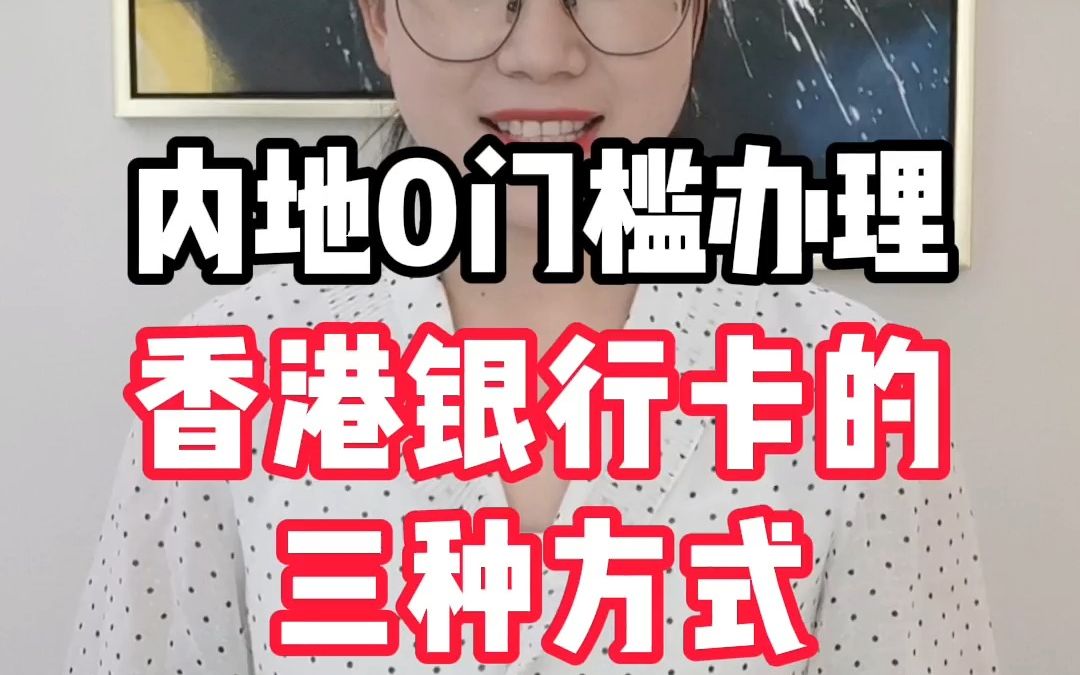 内地0门槛办理
香港银行卡的
三种方式